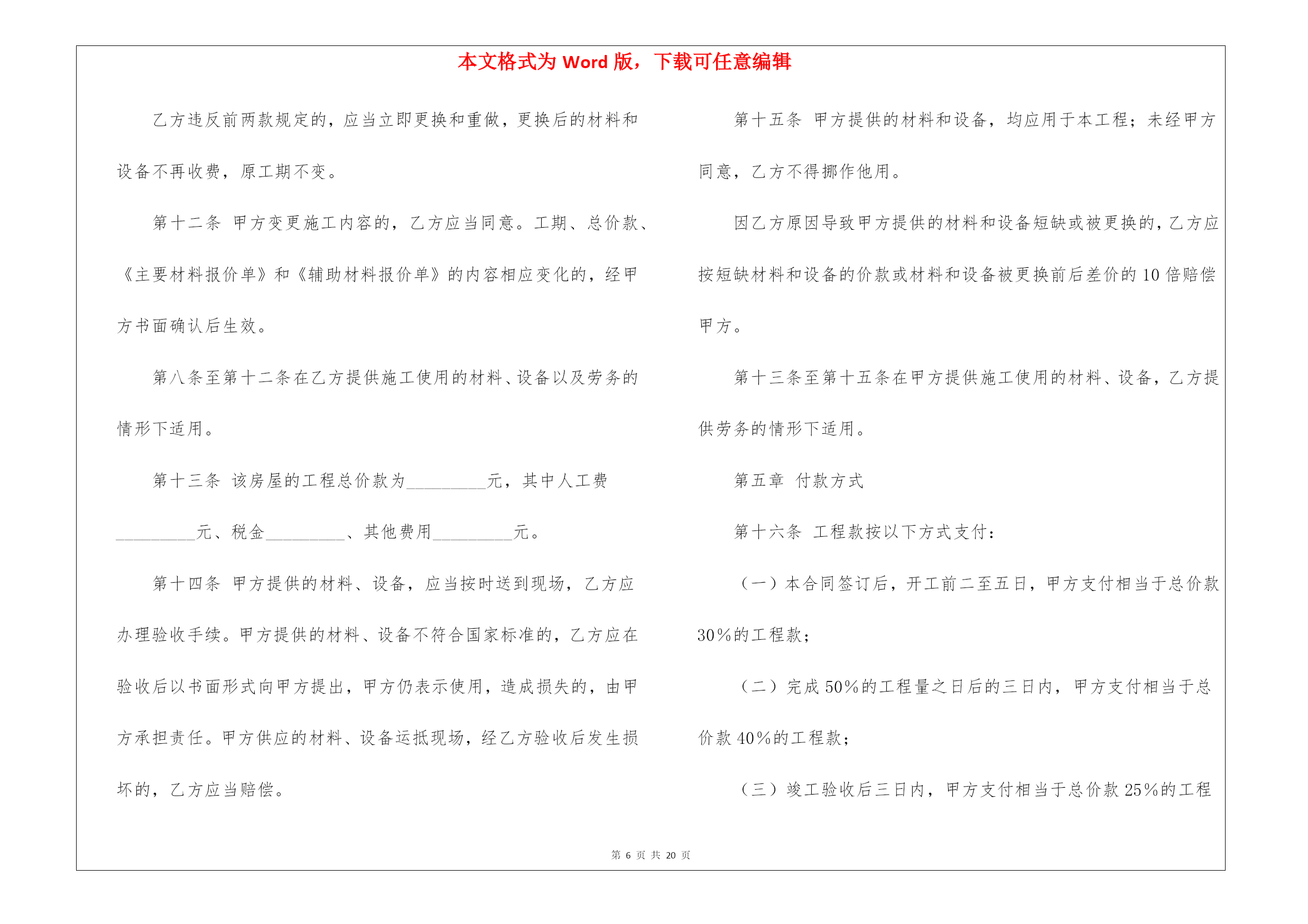 本文格式为 Word 版，下载可任意编辑

乙方违反前两款规定的，应当立即更换和重做，更换后的材料和设备不再收费，原工期不变。

第十二条 甲方变更施工内容的，乙方应当同意。工期、总价款、《主要材料报价单》和《辅助材料报价单》的内容相应变化的，经甲方书面确认后生效。

第八条至第十二条在乙方提供施工使用的材料、设备以及劳务的情形下适用。

第十三条 该房屋的工程总价款为_________元，其中人工费_________元、税金_________、其他费用_________元。

第十四条 甲方提供的材料、设备，应当按时送到现场，乙方应办理验收手续。甲方提供的材料、设备不符合国家标准的，乙方应在验收后以书面形式向甲方提出，甲方仍表示使用，造成损失的，由甲方承担责任。甲方供应的材料、设备运抵现场，经乙方验收后发生损坏的，乙方应当赔偿。

第十五条 甲方提供的材料和设备，均应用于本工程；未经甲方同意，乙方不得挪作他用。

因乙方原因导致甲方提供的材料和设备短缺或被更换的，乙方应按短缺材料和设备的价款或材料和设备被更换前后差价的 10 倍赔偿甲方。

第十三条至第十五条在甲方提供施工使用的材料、设备，乙方提供劳务的情形下适用。

第五章 付款方式

第十六条 工程款按以下方式支付：

（一）本合同签订后，开工前二至五日，甲方支付相当于总价款 30%的工程款；

（二）完成 50%的工程量之日后的三日内，甲方支付相当于总价款 40%的工程款；

（三）竣工验收后三日内，甲方支付相当于总价款 25%的工程

第 6 页 共 20 页